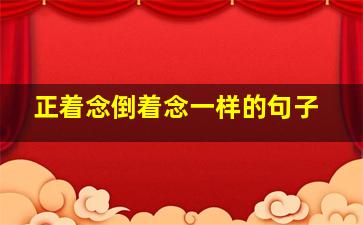 正着念倒着念一样的句子